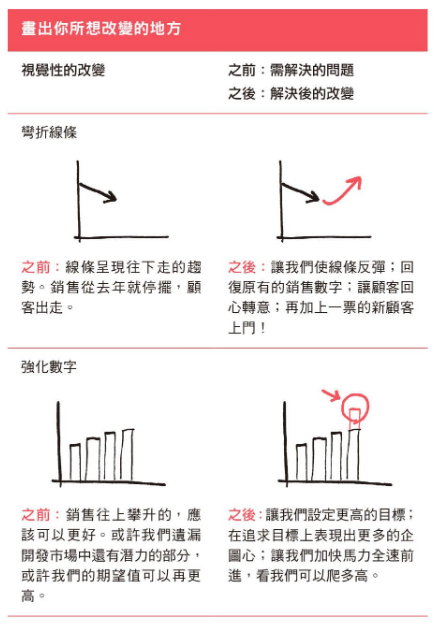 畫出你所想改變的地方

視覺性的改變

之前：需解決的問題
之後：解決後的改變

彎折線條

之前：線條呈現往下走的趨勢。銷售從去年就停擺，顧客出走。

之後：讓我們使線條反彈；回復原有的銷售數字；讓顧客回心轉意；再加上一票的新顧客上門！

強化數字

之前：銷售往上攀升的，應該可以更好。或許我們遺漏開發市場中還有潛力的部分，或許我們的期望值可以再更高。

之後：讓我們設定更高的目標；在追求目標上表現出更多的企圖心；讓我們加快馬力全速前進，看我們可以爬多高。